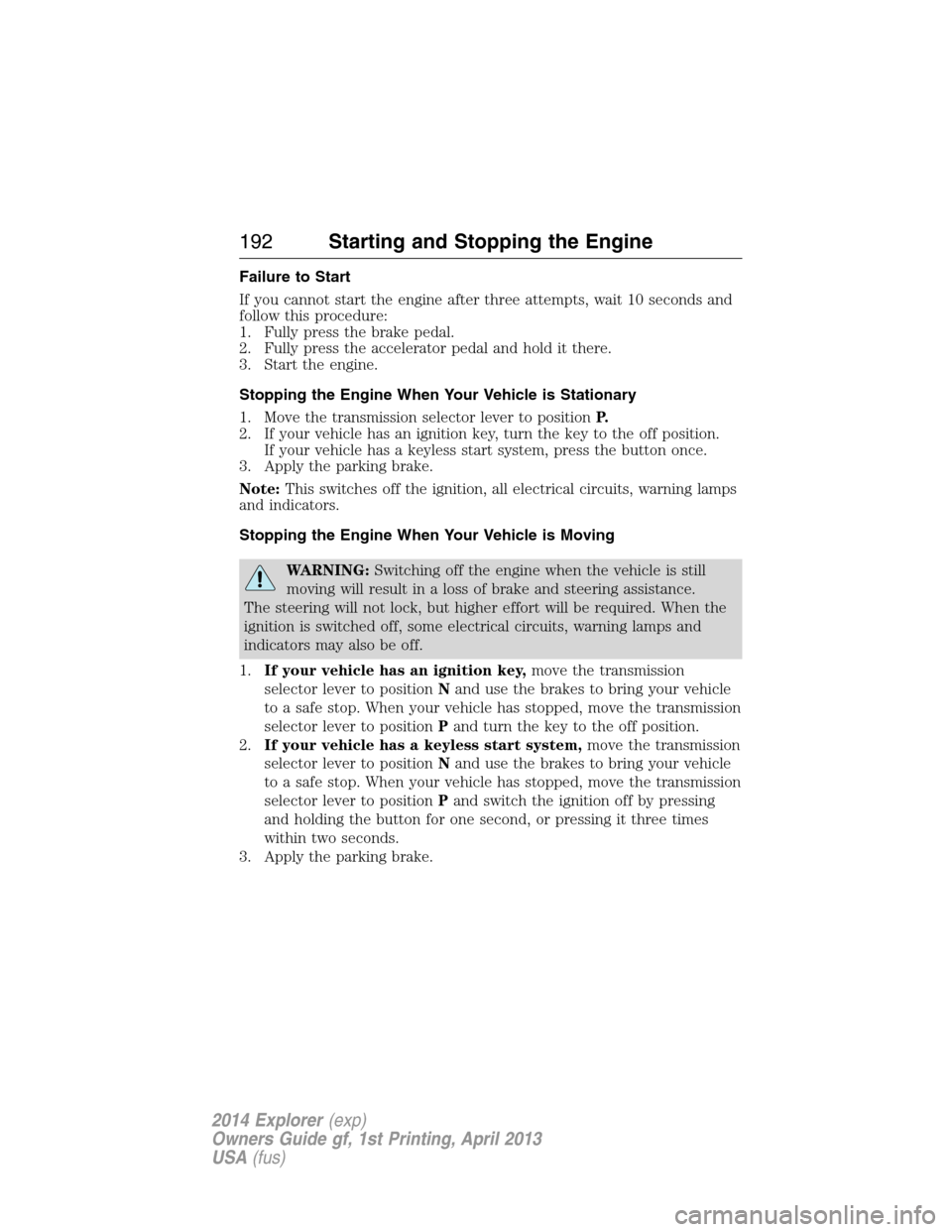 192 Starting and Stopping the Engine

Failure to Start

If you cannot start the engine after three attempts, wait 10 seconds and follow this procedure:
1. Fully press the brake pedal.
2. Fully press the accelerator pedal and hold it there.
3. Start the engine.

Stopping the Engine When Your Vehicle is Stationary

1. Move the transmission selector lever to position P.
2. If your vehicle has an ignition key, turn the key to the off position. If your vehicle has a keyless start system, press the button once.
3. Apply the parking brake.

Note: This switches off the ignition, all electrical circuits, warning lamps and indicators.

Stopping the Engine When Your Vehicle is Moving

WARNING: Switching off the engine when the vehicle is still moving will result in a loss of brake and steering assistance. The steering will not lock, but higher effort will be required. When the ignition is switched off, some electrical circuits, warning lamps and indicators may also be off.

1. If your vehicle has an ignition key, move the transmission selector lever to position N and use the brakes to bring your vehicle to a safe stop. When your vehicle has stopped, move the transmission selector lever to position P and turn the key to the off position.
2. If your vehicle has a keyless start system, move the transmission selector lever to position N and use the brakes to bring your vehicle to a safe stop. When your vehicle has stopped, move the transmission selector lever to position P and switch the ignition off by pressing and holding the button for one second, or pressing it three times within two seconds.
3. Apply the parking brake.

2014 Explorer (exp)
Owners Guide gf, 1st Printing, April 2013
USA (fus)

carmanualsonline.info